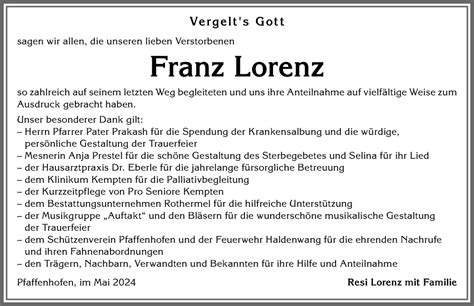 Vergelt's Gott

sagen wir allen, die unseren lieben Verstorbenen

Franz Lorenz

so zahlreich auf seinem letzten Weg begleiteten und uns ihre Anteilnahme auf vielfältige Weise zum Ausdruck gebracht haben.

Unser besonderer Dank gilt:
– Herrn Pfarrer Pater Prakash für die Spendung der Krankensalbung und die würdige, persönliche Gestaltung der Trauerfeier
– Mesnerin Anja Prestel für die schöne Gestaltung des Sterbegebetes und Selina für ihr Lied
– der Hausarztpraxis Dr. Eberle für die jahrelange fürsorgliche Betreuung
– dem Klinikum Kempten für die Palliativbegleitung
– der Kurzzeitpflege von Pro Seniore Kempten
– dem Bestattungsunternehmen Rothermel für die hilfreiche Unterstützung
– der Musikgruppe „Auftakt“ und den Bläsern für die wunderschöne musikalische Gestaltung der Trauerfeier
– dem Schützenverein Pfaffenhofen und der Feuerwehr Haldenwang für die ehrenden Nachrufe und ihren Fahnenabordnungen
– den Trägern, Nachbarn, Verwandten und Bekannten für ihre Hilfe und Anteilnahme

Pfaffenhofen, im Mai 2024

Resi Lorenz mit Familie